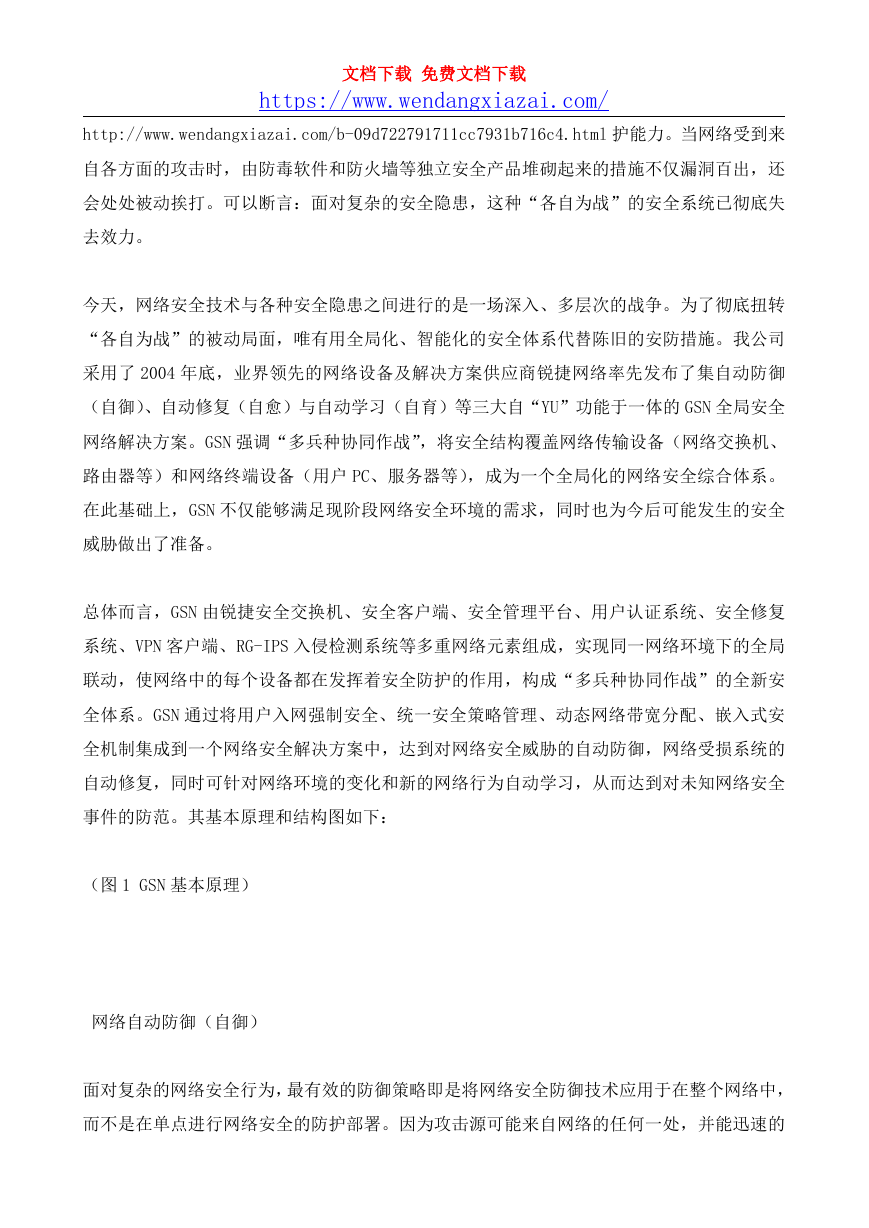 文档下载 免费文档下载
https://www.wendangxiazai.com/

http://www.wendangxiazai.com/b-09d722791711cc7931b716c4.html 护能力。当网络受到来自各方面的攻击时，由防毒软件和防火墙等独立安全产品堆砌起来的措施不仅漏洞百出，还会处处被动挨打。可以断言：面对复杂的安全隐患，这种“各自为战”的安全系统已彻底失去效力。

今天，网络安全技术与各种安全隐患之间进行的是一场深入、多层次的战争。为了彻底扭转“各自为战”的被动局面，唯有用全局化、智能化的安全体系代替陈旧的安防措施。我公司采用了 2004 年底，业界领先的网络设备及解决方案供应商锐捷网络率先发布了集自动防御（自御）、自动修复（自愈）与自动学习（自育）等三大自“YU”功能于一体的 GSN 全局安全网络解决方案。GSN 强调“多兵种协同作战”，将安全结构覆盖网络传输设备（网络交换机、路由器等）和网络终端设备（用户 PC、服务器等），成为一个全局化的网络安全综合体系。在此基础上，GSN 不仅能够满足现阶段网络安全环境的需求，同时也为今后可能发生的安全威胁做出了准备。

总体而言，GSN 由锐捷安全交换机、安全客户端、安全管理平台、用户认证系统、安全修复系统、VPN 客户端、RG-IPS 入侵检测系统等多重网络元素组成，实现同一网络环境下的全局联动，使网络中的每个设备都在发挥着安全防护的作用，构成“多兵种协同作战”的全新安全体系。GSN 通过将用户入网强制安全、统一安全策略管理、动态网络带宽分配、嵌入式安全机制集成到一个网络安全解决方案中，达到对网络安全威胁的自动防御，网络受损系统的自动修复，同时可针对网络环境的变化和新的网络行为自动学习，从而达到对未知网络安全事件的防范。其基本原理和结构图如下：

（图 1 GSN 基本原理）

网络自动防御（自御）

面对复杂的网络安全行为，最有效的防御策略即是将网络安全防御技术应用于在整个网络中，而不是在单点进行网络安全的防护部署。因为攻击源可能来自网络的任何一处，并能迅速的